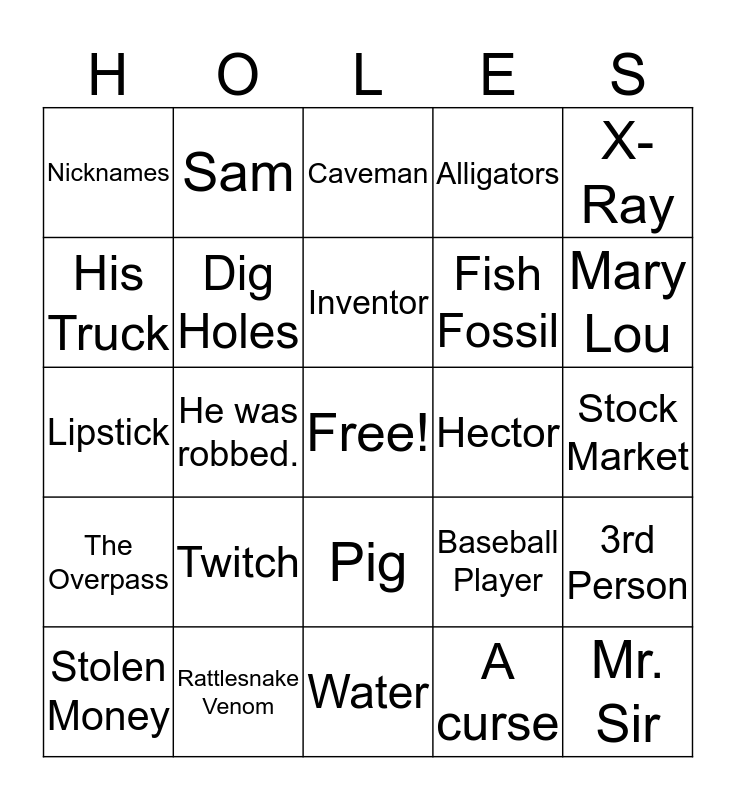 | H | O | L | E | S |
|---|---|---|---|---|
| Nicknames | Sam | Caveman | Alligators | X-Ray |
| His Truck | Dig Holes | Inventor | Fish Fossil | Mary Lou |
| Lipstick | He was robbed. | Free! | Hector | Stock Market |
| The Overpass | Twitch | Pig | Baseball Player | 3rd Person |
| Stolen Money | Rattlesnake Venom | Water | A curse | Mr. Sir |